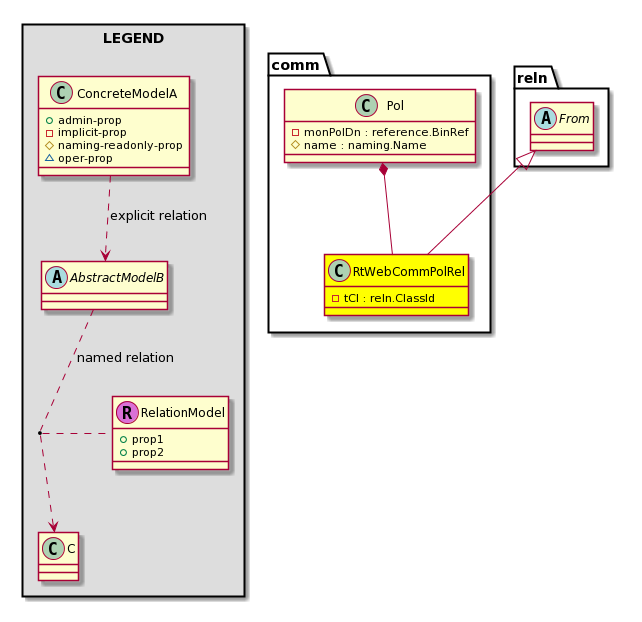 LEGEND

C ConcreteModelA
admin-prop
implicit-prop
naming-readonly-prop
oper-prop

explicit relation

A AbstractModelB

named relation

R RelationModel
prop1
prop2

C C

comm

C Pol
monPolDn : reference.BinRef
name : naming.Name

C RtWebCommPolRel
tCl : reln.ClassId

reln

A From